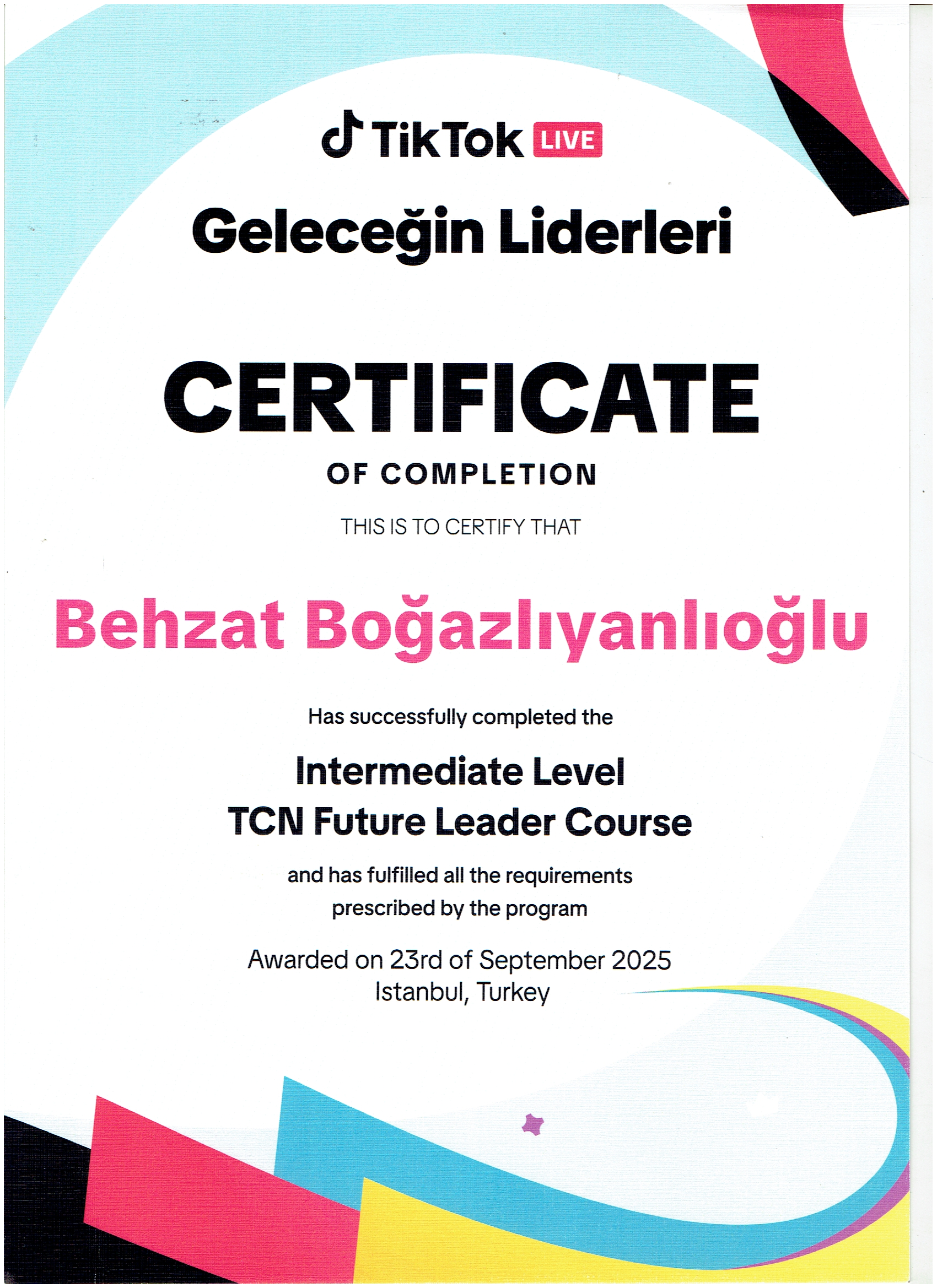 TikTok LIVE

Geleceğin Liderleri

CERTIFICATE

OF COMPLETION

THIS IS TO CERTIFY THAT

Behzat Boğazlıyanlıoğlu

Has successfully completed the

Intermediate Level
TCN Future Leader Course

and has fulfilled all the requirements
prescribed by the program

Awarded on 23rd of September 2025
Istanbul, Turkey